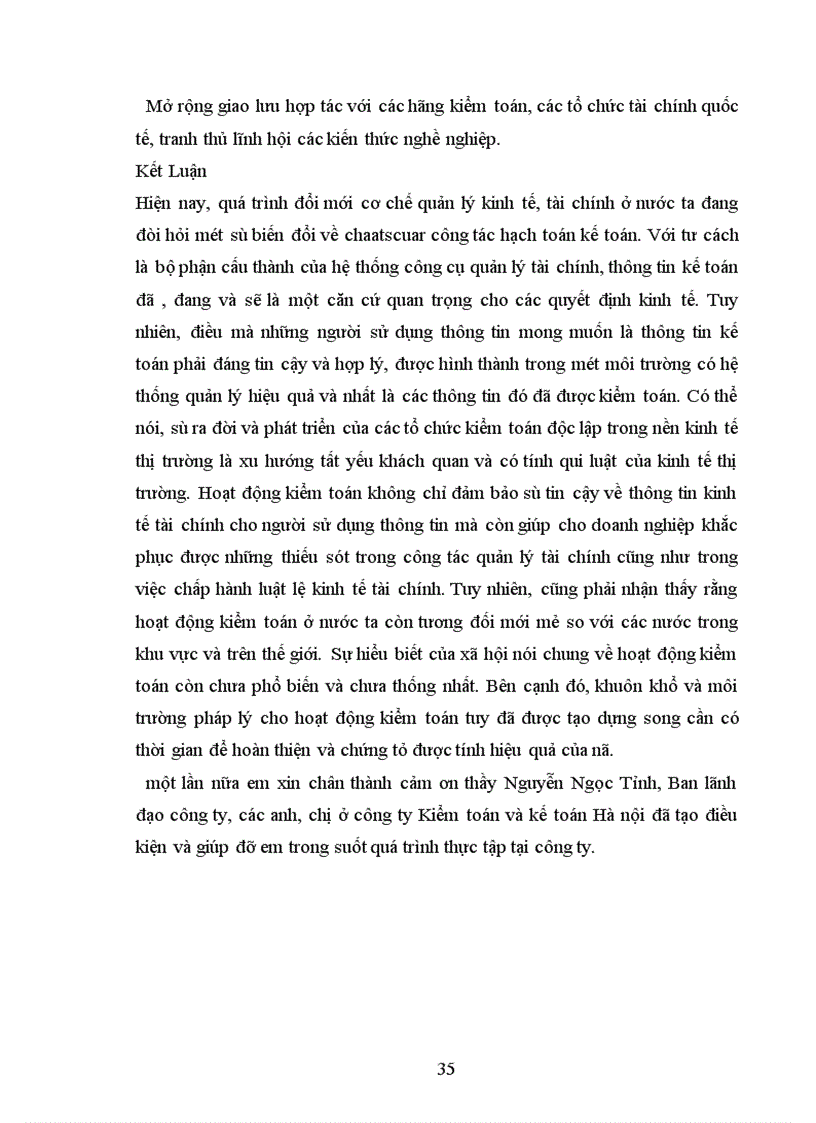 Mở rộng giao lưu hợp tác với các hãng kiểm toán, các tổ chức tài chính quốc tế, tranh thủ lĩnh hội các kiến thức nghề nghiệp.

Kết Luận

Hiện nay, quá trình đổi mới cơ chế quản lý kinh tế, tài chính ở nước ta đang đòi hỏi mét sù biến đổi về chaatscuar công tác hạch toán kế toán. Với tư cách là bộ phận cấu thành của hệ thống công cụ quản lý tài chính, thông tin kế toán đã , đang và sẽ là một căn cứ quan trọng cho các quyết định kinh tế. Tuy nhiên, điều mà những người sử dụng thông tin mong muốn là thông tin kế toán phải đáng tin cậy và hợp lý, được hình thành trong mét môi trường có hệ thống quản lý hiệu quả và nhất là các thông tin đó đã được kiểm toán. Có thể nói, sù ra đời và phát triển của các tổ chức kiểm toán độc lập trong nền kinh tế thị trường là xu hướng tất yếu khách quan và có tính qui luật của kinh tế thị trường. Hoạt động kiểm toán không chỉ đảm bảo sù tin cậy về thông tin kinh tế tài chính cho người sử dụng thông tin mà còn giúp cho doanh nghiệp khắc phục được những thiếu sót trong công tác quản lý tài chính cũng như trong việc chấp hành luật lệ kinh tế tài chính. Tuy nhiên, cũng phải nhận thấy rằng hoạt động kiểm toán ở nước ta còn tương đối mới mẻ so với các nước trong khu vực và trên thế giới. Sự hiểu biết của xã hội nói chung về hoạt động kiểm toán còn chưa phổ biến và chưa thống nhất. Bên cạnh đó, khuôn khổ và môi trường pháp lý cho hoạt động kiểm toán tuy đã được tạo dựng song cần có thời gian để hoàn thiện và chứng tỏ được tính hiệu quả của nã.

một lần nữa em xin chân thành cảm ơn thầy Nguyễn Ngọc Tỉnh, Ban lãnh đạo công ty, các anh, chị ở công ty Kiểm toán và kế toán Hà nội đã tạo điều kiện và giúp đỡ em trong suốt quá trình thực tập tại công ty.

35